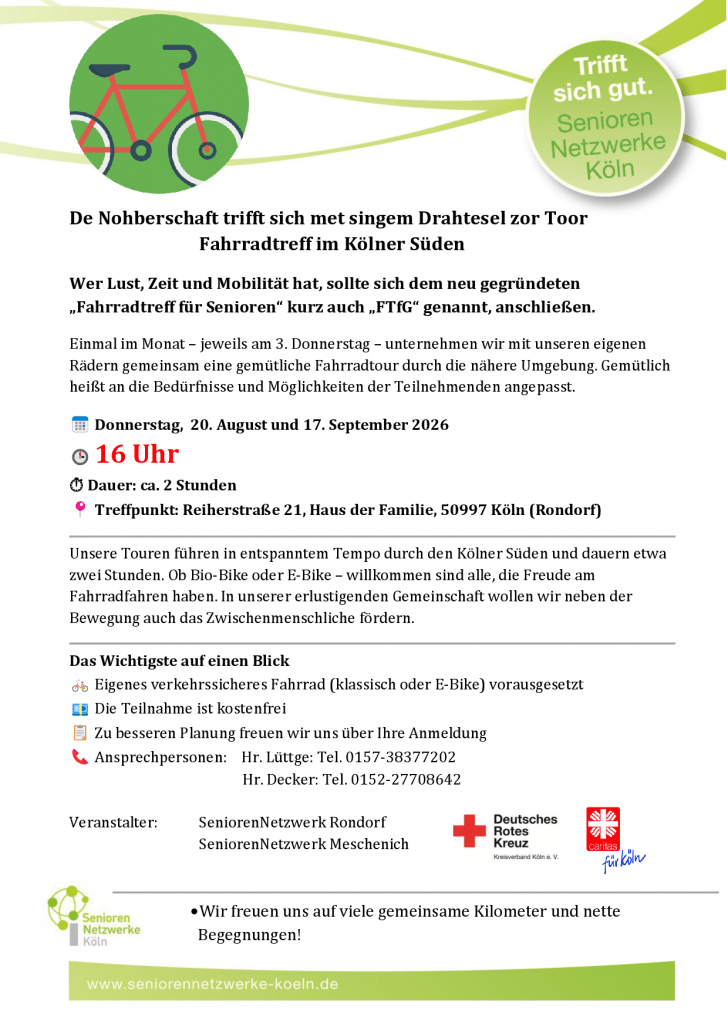 Trifft sich gut. Senioren Netzwerke Köln

De Nohberschaft trifft sich met singem Drahtesel zor Toor
Fahrradtreff im Kölner Süden

Wer Lust, Zeit und Mobilität hat, sollte sich dem neu gegründeten „Fahrradtreff für Senioren“ kurz auch „FTfG“ genannt, anschließen.

Einmal im Monat – jeweils am 3. Donnerstag – unternehmen wir mit unseren eigenen Rädern gemeinsam eine gemütliche Fahrradtour durch die nähere Umgebung. Gemütlich heißt an die Bedürfnisse und Möglichkeiten der Teilnehmenden angepasst.

Donnerstag, 20. August und 17. September 2026

16 Uhr

Dauer: ca. 2 Stunden

Treffpunkt: Reiherstraße 21, Haus der Familie, 50997 Köln (Rondorf)

Unsere Touren führen in entspanntem Tempo durch den Kölner Süden und dauern etwa zwei Stunden. Ob Bio-Bike oder E-Bike – willkommen sind alle, die Freude am Fahrradfahren haben. In unserer erlustigenden Gemeinschaft wollen wir neben der Bewegung auch das Zwischenmenschliche fördern.

Das Wichtigste auf einen Blick

Eigenes verkehrssicheres Fahrrad (klassisch oder E-Bike) vorausgesetzt

Die Teilnahme ist kostenfrei

Zu besseren Planung freuen wir uns über Ihre Anmeldung

Ansprechpersonen: Hr. Lüttge: Tel. 0157-38377202
Hr. Decker: Tel. 0152-27708642

Veranstalter: SeniorenNetzwerk Rondorf
SeniorenNetzwerk Meschenich

Deutsches Rotes Kreuz Kreisverband Köln e. V.

caritas für Köln

Senioren Netzwerke Köln

•Wir freuen uns auf viele gemeinsame Kilometer und nette Begegnungen!

www.seniorennetzwerke-koeln.de